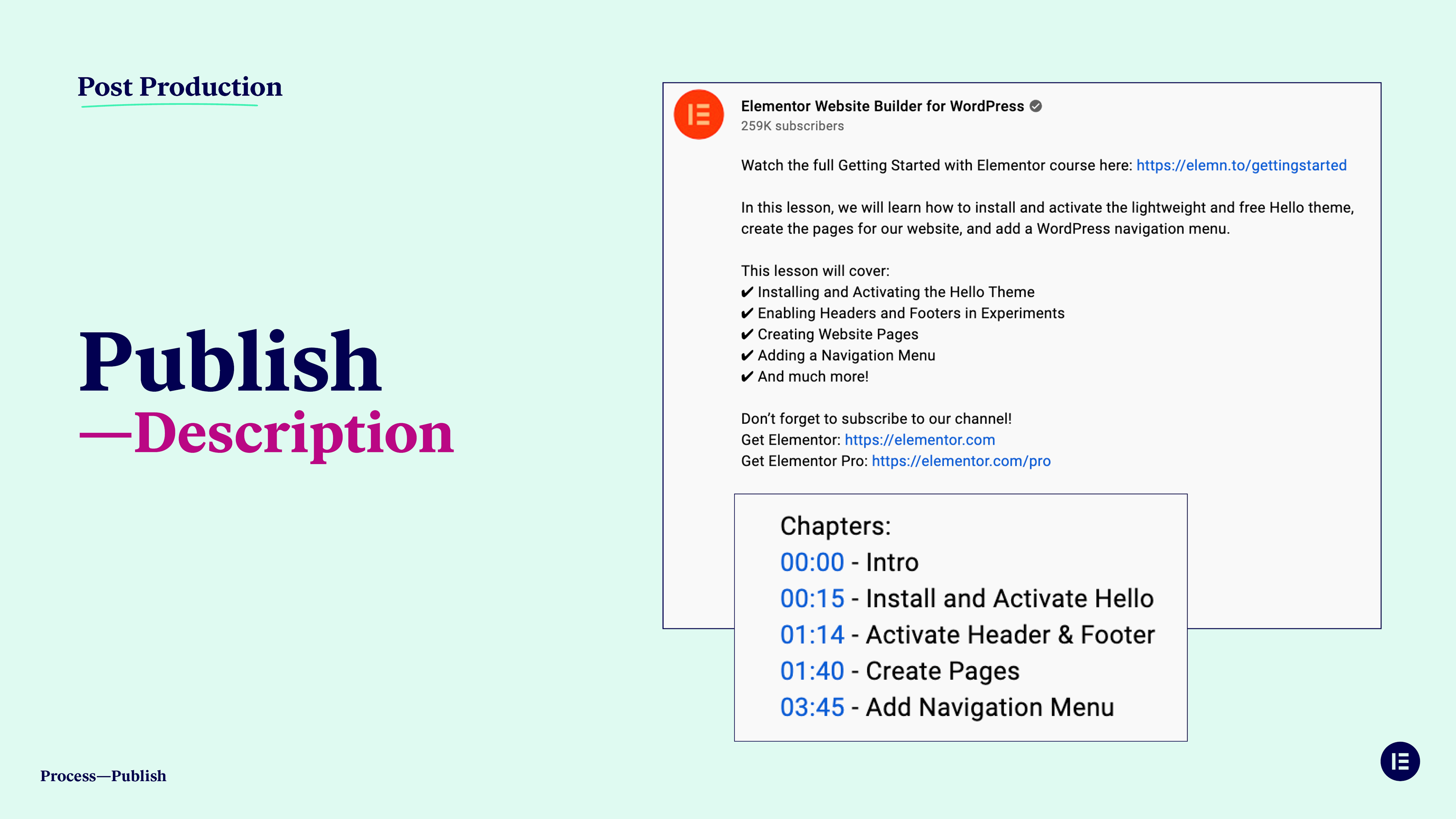 Post Production

Publish
—Description

Elementor Website Builder for WordPress
259K subscribers

Watch the full Getting Started with Elementor course here: https://elemn.to/gettingstarted

In this lesson, we will learn how to install and activate the lightweight and free Hello theme, create the pages for our website, and add a WordPress navigation menu.

This lesson will cover:
✔ Installing and Activating the Hello Theme
✔ Enabling Headers and Footers in Experiments
✔ Creating Website Pages
✔ Adding a Navigation Menu
✔ And much more!

Don't forget to subscribe to our channel!
Get Elementor: https://elementor.com
Get Elementor Pro: https://elementor.com/pro

Chapters:
00:00 - Intro
00:15 - Install and Activate Hello
01:14 - Activate Header & Footer
01:40 - Create Pages
03:45 - Add Navigation Menu

Process—Publish